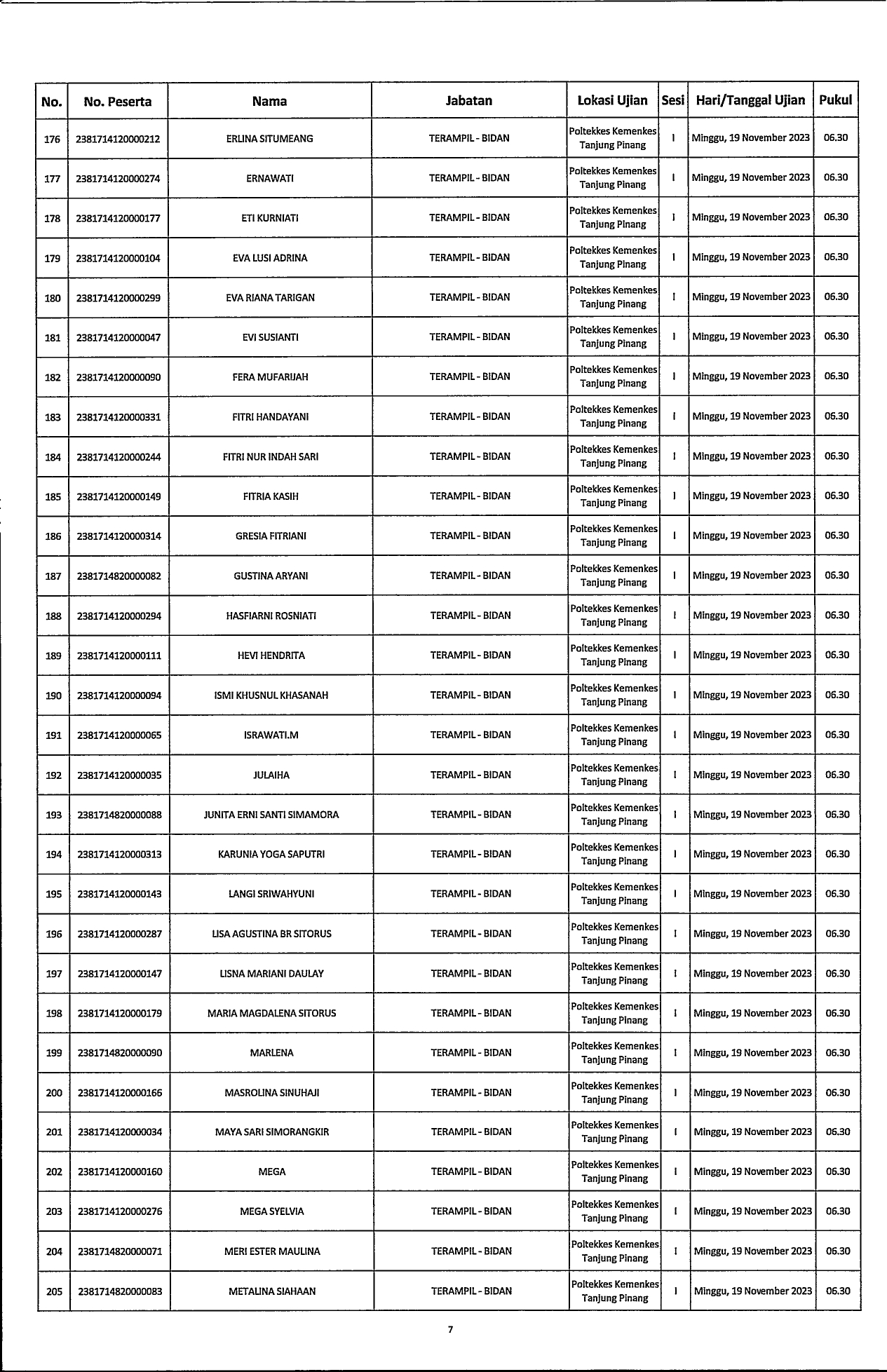 | No. | No. Peserta | Nama | Jabatan | Lokasi Ujian | Sesi | Hari/Tanggal Ujian | Pukul |
|---|---|---|---|---|---|---|---|
| 176 | 2381714120000212 | ERLINA SITUMEANG | TERAMPIL - BIDAN | Poltekkes Kemenkes Tanjung Pinang | I | Minggu, 19 November 2023 | 06.30 |
| 177 | 2381714120000274 | ERNAWATI | TERAMPIL - BIDAN | Poltekkes Kemenkes Tanjung Pinang | I | Minggu, 19 November 2023 | 06.30 |
| 178 | 2381714120000177 | ETI KURNIATI | TERAMPIL - BIDAN | Poltekkes Kemenkes Tanjung Pinang | I | Minggu, 19 November 2023 | 06.30 |
| 179 | 2381714120000104 | EVA LUSI ADRINA | TERAMPIL - BIDAN | Poltekkes Kemenkes Tanjung Pinang | I | Minggu, 19 November 2023 | 06.30 |
| 180 | 2381714120000299 | EVA RIANA TARIGAN | TERAMPIL - BIDAN | Poltekkes Kemenkes Tanjung Pinang | I | Minggu, 19 November 2023 | 06.30 |
| 181 | 2381714120000047 | EVI SUSIANTI | TERAMPIL - BIDAN | Poltekkes Kemenkes Tanjung Pinang | I | Minggu, 19 November 2023 | 06.30 |
| 182 | 2381714120000090 | FERA MUFARIJAH | TERAMPIL - BIDAN | Poltekkes Kemenkes Tanjung Pinang | I | Minggu, 19 November 2023 | 06.30 |
| 183 | 2381714120000331 | FITRI HANDAYANI | TERAMPIL - BIDAN | Poltekkes Kemenkes Tanjung Pinang | I | Minggu, 19 November 2023 | 06.30 |
| 184 | 2381714120000244 | FITRI NUR INDAH SARI | TERAMPIL - BIDAN | Poltekkes Kemenkes Tanjung Pinang | I | Minggu, 19 November 2023 | 06.30 |
| 185 | 2381714120000149 | FITRIA KASIH | TERAMPIL - BIDAN | Poltekkes Kemenkes Tanjung Pinang | I | Minggu, 19 November 2023 | 06.30 |
| 186 | 2381714120000314 | GRESIA FITRIANI | TERAMPIL - BIDAN | Poltekkes Kemenkes Tanjung Pinang | I | Minggu, 19 November 2023 | 06.30 |
| 187 | 2381714820000082 | GUSTINA ARYANI | TERAMPIL - BIDAN | Poltekkes Kemenkes Tanjung Pinang | I | Minggu, 19 November 2023 | 06.30 |
| 188 | 2381714120000294 | HASFIARNI ROSNIATI | TERAMPIL - BIDAN | Poltekkes Kemenkes Tanjung Pinang | I | Minggu, 19 November 2023 | 06.30 |
| 189 | 2381714120000111 | HEVI HENDRITA | TERAMPIL - BIDAN | Poltekkes Kemenkes Tanjung Pinang | I | Minggu, 19 November 2023 | 06.30 |
| 190 | 2381714120000094 | ISMI KHUSNUL KHASANAH | TERAMPIL - BIDAN | Poltekkes Kemenkes Tanjung Pinang | I | Minggu, 19 November 2023 | 06.30 |
| 191 | 2381714120000065 | ISRAWATI.M | TERAMPIL - BIDAN | Poltekkes Kemenkes Tanjung Pinang | I | Minggu, 19 November 2023 | 06.30 |
| 192 | 2381714120000035 | JULAIHA | TERAMPIL - BIDAN | Poltekkes Kemenkes Tanjung Pinang | I | Minggu, 19 November 2023 | 06.30 |
| 193 | 2381714820000088 | JUNITA ERNI SANTI SIMAMORA | TERAMPIL - BIDAN | Poltekkes Kemenkes Tanjung Pinang | I | Minggu, 19 November 2023 | 06.30 |
| 194 | 2381714120000313 | KARUNIA YOGA SAPUTRI | TERAMPIL - BIDAN | Poltekkes Kemenkes Tanjung Pinang | I | Minggu, 19 November 2023 | 06.30 |
| 195 | 2381714120000143 | LANGI SRIWAHYUNI | TERAMPIL - BIDAN | Poltekkes Kemenkes Tanjung Pinang | I | Minggu, 19 November 2023 | 06.30 |
| 196 | 2381714120000287 | LISA AGUSTINA BR SITORUS | TERAMPIL - BIDAN | Poltekkes Kemenkes Tanjung Pinang | I | Minggu, 19 November 2023 | 06.30 |
| 197 | 2381714120000147 | LISNA MARIANI DAULAY | TERAMPIL - BIDAN | Poltekkes Kemenkes Tanjung Pinang | I | Minggu, 19 November 2023 | 06.30 |
| 198 | 2381714120000179 | MARIA MAGDALENA SITORUS | TERAMPIL - BIDAN | Poltekkes Kemenkes Tanjung Pinang | I | Minggu, 19 November 2023 | 06.30 |
| 199 | 2381714820000090 | MARLENA | TERAMPIL - BIDAN | Poltekkes Kemenkes Tanjung Pinang | I | Minggu, 19 November 2023 | 06.30 |
| 200 | 2381714120000166 | MASROLINA SINUHAJI | TERAMPIL - BIDAN | Poltekkes Kemenkes Tanjung Pinang | I | Minggu, 19 November 2023 | 06.30 |
| 201 | 2381714120000034 | MAYA SARI SIMORANGKIR | TERAMPIL - BIDAN | Poltekkes Kemenkes Tanjung Pinang | I | Minggu, 19 November 2023 | 06.30 |
| 202 | 2381714120000160 | MEGA | TERAMPIL - BIDAN | Poltekkes Kemenkes Tanjung Pinang | I | Minggu, 19 November 2023 | 06.30 |
| 203 | 2381714120000276 | MEGA SYELVIA | TERAMPIL - BIDAN | Poltekkes Kemenkes Tanjung Pinang | I | Minggu, 19 November 2023 | 06.30 |
| 204 | 2381714820000071 | MERI ESTER MAULINA | TERAMPIL - BIDAN | Poltekkes Kemenkes Tanjung Pinang | I | Minggu, 19 November 2023 | 06.30 |
| 205 | 2381714820000083 | METALINA SIAHAAN | TERAMPIL - BIDAN | Poltekkes Kemenkes Tanjung Pinang | I | Minggu, 19 November 2023 | 06.30 |

7